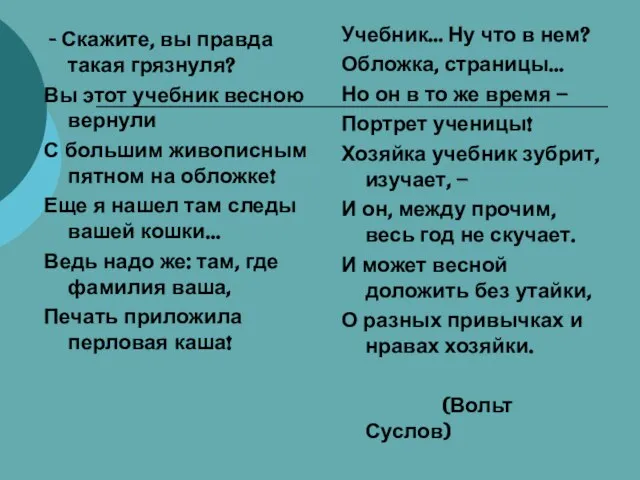 - Скажите, вы правда такая грязнуля?
Вы этот учебник весною вернули
С большим живописным пятном на обложке!
Еще я нашел там следы вашей кошки...
Ведь надо же: там, где фамилия ваша,
Печать приложила перловая каша!

Учебник... Ну что в нем?
Обложка, страницы...
Но он в то же время –
Портрет ученицы!
Хозяйка учебник зубрит, изучает, –
И он, между прочим, весь год не скучает.
И может весной доложить без утайки,
О разных привычках и нравах хозяйки.

(Вольт Суслов)